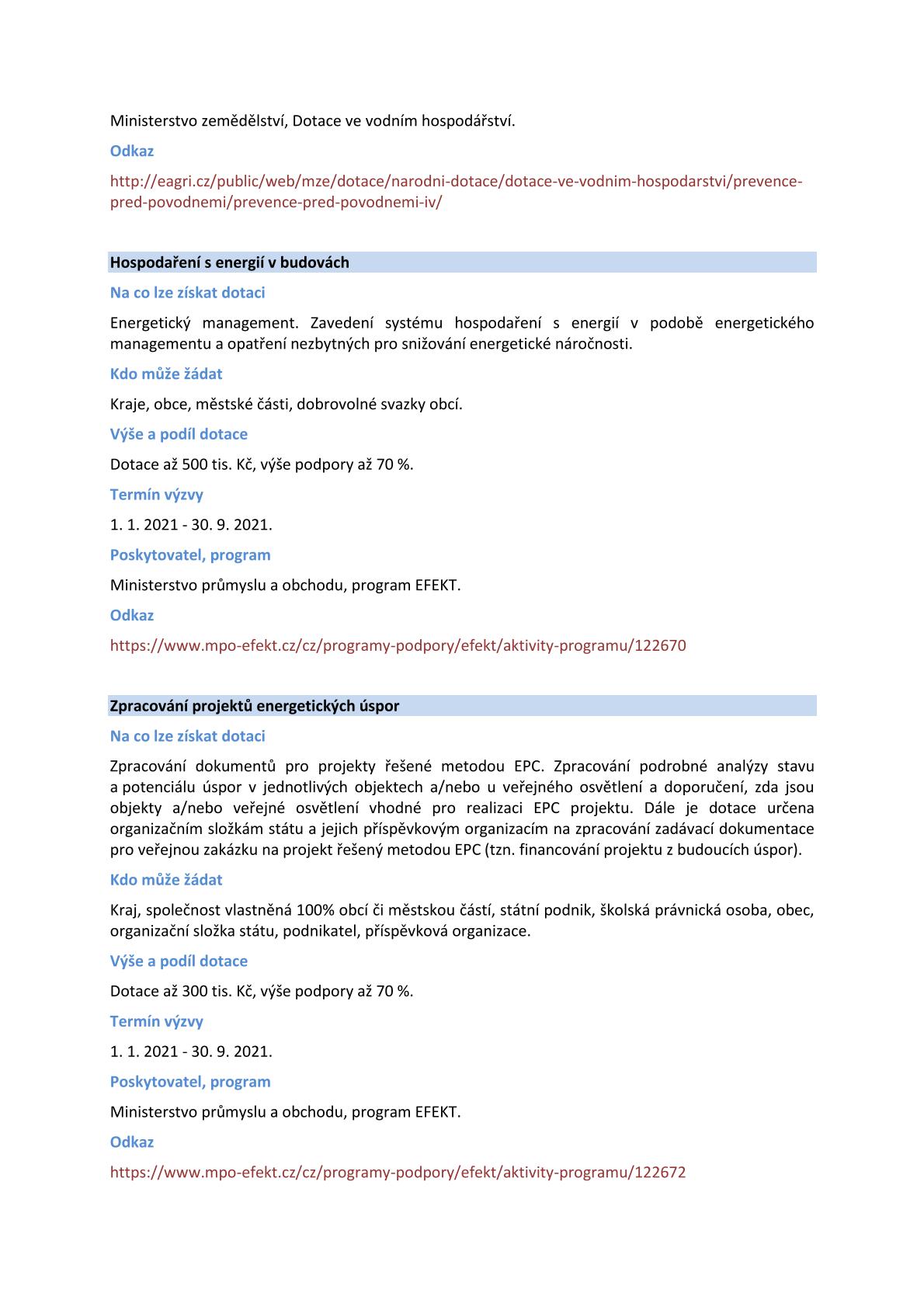 Ministerstvo zemědělství, Dotace ve vodním hospodářství.

Odkaz

http://eagri.cz/public/web/mze/dotace/narodni-dotace/dotace-ve-vodnim-hospodarstvi/prevence-pred-povodnemi/prevence-pred-povodnemi-iv/

Hospodaření s energií v budovách

Na co lze získat dotaci

Energetický management. Zavedení systému hospodaření s energií v podobě energetického managementu a opatření nezbytných pro snižování energetické náročnosti.

Kdo může žádat

Kraje, obce, městské části, dobrovolné svazky obcí.

Výše a podíl dotace

Dotace až 500 tis. Kč, výše podpory až 70 %.

Termín výzvy

1. 1. 2021 - 30. 9. 2021.

Poskytovatel, program

Ministerstvo průmyslu a obchodu, program EFEKT.

Odkaz

https://www.mpo-efekt.cz/cz/programy-podpory/efekt/aktivity-programu/122670

Zpracování projektů energetických úspor

Na co lze získat dotaci

Zpracování dokumentů pro projekty řešené metodou EPC. Zpracování podrobné analýzy stavu a potenciálu úspor v jednotlivých objektech a/nebo u veřejného osvětlení a doporučení, zda jsou objekty a/nebo veřejné osvětlení vhodné pro realizaci EPC projektu. Dále je dotace určena organizačním složkám státu a jejich příspěvkovým organizacím na zpracování zadávací dokumentace pro veřejnou zakázku na projekt řešený metodou EPC (tzn. financování projektu z budoucích úspor).

Kdo může žádat

Kraj, společnost vlastněná 100% obcí či městskou částí, státní podnik, školská právnická osoba, obec, organizační složka státu, podnikatel, příspěvková organizace.

Výše a podíl dotace

Dotace až 300 tis. Kč, výše podpory až 70 %.

Termín výzvy

1. 1. 2021 - 30. 9. 2021.

Poskytovatel, program

Ministerstvo průmyslu a obchodu, program EFEKT.

Odkaz

https://www.mpo-efekt.cz/cz/programy-podpory/efekt/aktivity-programu/122672